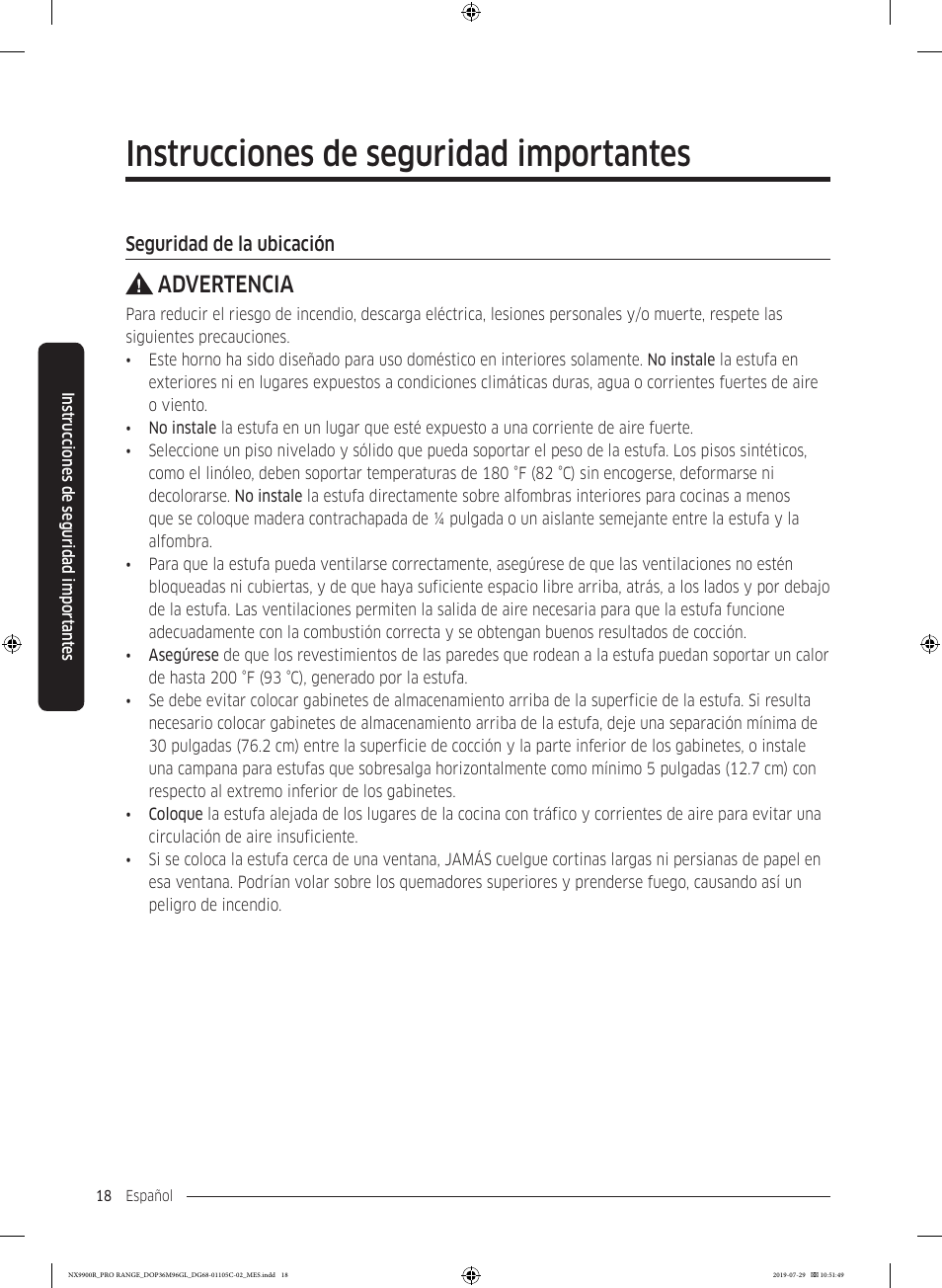 Instrucciones de seguridad importantes

Seguridad de la ubicación

ADVERTENCIA

Para reducir el riesgo de incendio, descarga eléctrica, lesiones personales y/o muerte, respete las siguientes precauciones.

• Este horno ha sido diseñado para uso doméstico en interiores solamente. No instale la estufa en exteriores ni en lugares expuestos a condiciones climáticas duras, agua o corrientes fuertes de aire o viento.
• No instale la estufa en un lugar que esté expuesto a una corriente de aire fuerte.
• Seleccione un piso nivelado y sólido que pueda soportar el peso de la estufa. Los pisos sintéticos, como el linóleo, deben soportar temperaturas de 180 °F (82 °C) sin encogerse, deformarse ni decolorarse. No instale la estufa directamente sobre alfombras interiores para cocinas a menos que se coloque madera contrachapada de ¼ pulgada o un aislante semejante entre la estufa y la alfombra.
• Para que la estufa pueda ventilarse correctamente, asegúrese de que las ventilaciones no estén bloqueadas ni cubiertas, y de que haya suficiente espacio libre arriba, atrás, a los lados y por debajo de la estufa. Las ventilaciones permiten la salida de aire necesaria para que la estufa funcione adecuadamente con la combustión correcta y se obtengan buenos resultados de cocción.
• Asegúrese de que los revestimientos de las paredes que rodean a la estufa puedan soportar un calor de hasta 200 °F (93 °C), generado por la estufa.
• Se debe evitar colocar gabinetes de almacenamiento arriba de la superficie de la estufa. Si resulta necesario colocar gabinetes de almacenamiento arriba de la estufa, deje una separación mínima de 30 pulgadas (76.2 cm) entre la superficie de cocción y la parte inferior de los gabinetes, o instale una campana para estufas que sobresalga horizontalmente como mínimo 5 pulgadas (12.7 cm) con respecto al extremo inferior de los gabinetes.
• Coloque la estufa alejada de los lugares de la cocina con tráfico y corrientes de aire para evitar una circulación de aire insuficiente.
• Si se coloca la estufa cerca de una ventana, JAMÁS cuelgue cortinas largas ni persianas de papel en esa ventana. Podrían volar sobre los quemadores superiores y prenderse fuego, causando así un peligro de incendio.

Instrucciones de seguridad importantes

18 Español

NX9900R_PRO RANGE_DOP36M96GL_DG68-01105C-02_MES.indd 18 2019-07-29 10:51:49